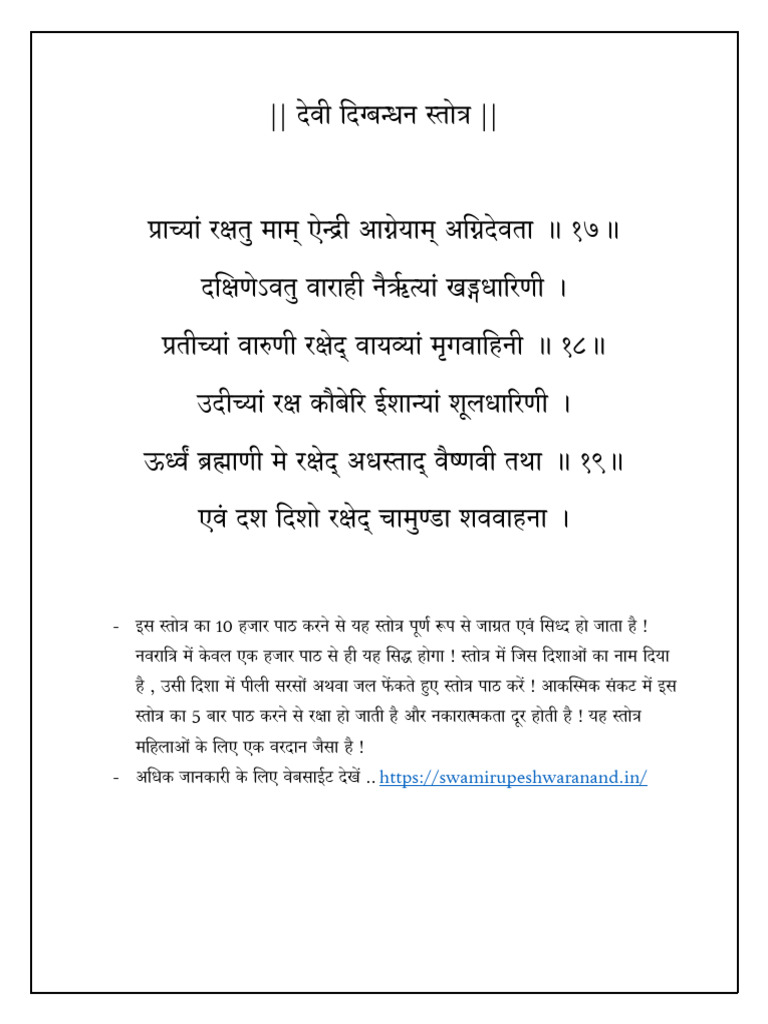 || देवी दिग्बन्धन स्तोत्र ||

प्राच्यां रक्षतु माम् ऐन्द्री आग्नेयाम् अग्निदेवता ॥ १७ ॥
दक्षिणेऽवतु वाराही नैर्ऋत्यां खड्गधारिणी ।
प्रतीच्यां वारुणी रक्षेद् वायव्यां मृगवाहिनी ॥ १८ ॥
उदीच्यां रक्ष कौबेरि ईशान्यां शूलधारिणी ।
ऊर्ध्वं ब्रह्माणी मे रक्षेद् अधस्ताद् वैष्णवी तथा ॥ १९ ॥
एवं दश दिशो रक्षेद् चामुण्डा शववाहना ।

- इस स्तोत्र का 10 हजार पाठ करने से यह स्तोत्र पूर्ण रूप से जाग्रत एवं सिध्द हो जाता है ! नवरात्रि में केवल एक हजार पाठ से ही यह सिद्ध होगा ! स्तोत्र में जिस दिशाओं का नाम दिया है , उसी दिशा में पीली सरसों अथवा जल फेंकते हुए स्तोत्र पाठ करें ! आकस्मिक संकट में इस स्तोत्र का 5 बार पाठ करने से रक्षा हो जाती है और नकारात्मकता दूर होती है ! यह स्तोत्र महिलाओं के लिए एक वरदान जैसा है !
- अधिक जानकारी के लिए वेबसाईट देखें .. https://swamirupeshwaranand.in/